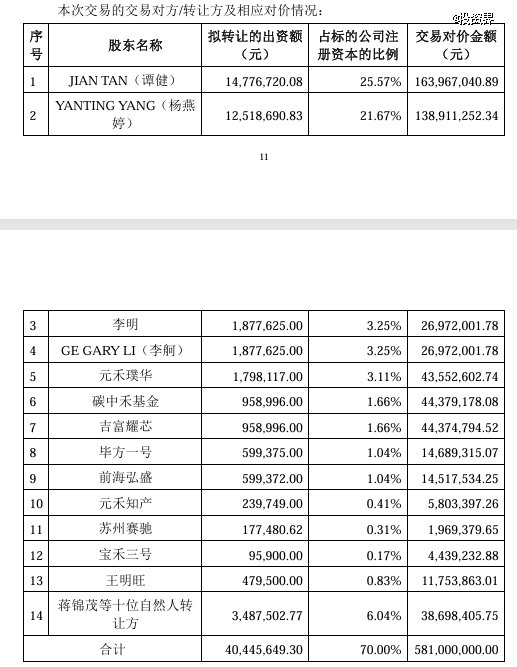 本次交易的交易对方/转让方及相应对价情况：

@投资界

| 序号 | 股东名称 | 拟转让的出资额（元） | 占标的公司注册资本的比例 | 交易对价金额（元） |
|---|---|---|---|---|
| 1 | JIAN TAN（谭健） | 14,776,720.08 | 25.57% | 163,967,040.89 |
| 2 | YANTING YANG（杨燕婷） | 12,518,690.83 | 21.67% | 138,911,252.34 |

11

| 3 | 李明 | 1,877,625.00 | 3.25% | 26,972,001.78 |
|---|---|---|---|---|
| 4 | GE GARY LI（李舸） | 1,877,625.00 | 3.25% | 26,972,001.78 |
| 5 | 元禾璞华 | 1,798,117.00 | 3.11% | 43,552,602.74 |
| 6 | 碳中禾基金 | 958,996.00 | 1.66% | 44,379,178.08 |
| 7 | 吉富耀芯 | 958,996.00 | 1.66% | 44,374,794.52 |
| 8 | 毕方一号 | 599,375.00 | 1.04% | 14,689,315.07 |
| 9 | 前海弘盛 | 599,372.00 | 1.04% | 14,517,534.25 |
| 10 | 元禾知产 | 239,749.00 | 0.41% | 5,803,397.26 |
| 11 | 苏州赛驰 | 177,480.62 | 0.31% | 1,969,379.65 |
| 12 | 宝禾三号 | 95,900.00 | 0.17% | 4,439,232.88 |
| 13 | 王明旺 | 479,500.00 | 0.83% | 11,753,863.01 |
| 14 | 蒋锦茂等十位自然人转让方 | 3,487,502.77 | 6.04% | 38,698,405.75 |
| 合计 | | 40,445,649.30 | 70.00% | 581,000,000.00 |